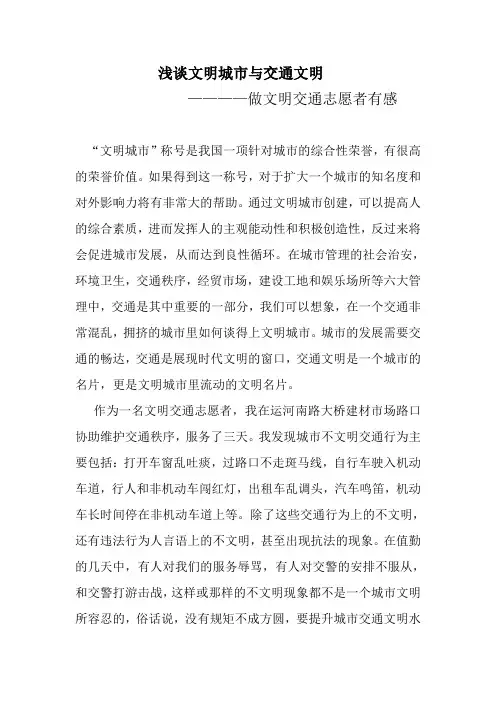 浅谈文明城市与交通文明

————做文明交通志愿者有感

“文明城市”称号是我国一项针对城市的综合性荣誉，有很高的荣誉价值。如果得到这一称号，对于扩大一个城市的知名度和对外影响力将有非常大的帮助。通过文明城市创建，可以提高人的综合素质，进而发挥人的主观能动性和积极创造性，反过来将会促进城市发展，从而达到良性循环。在城市管理的社会治安，环境卫生，交通秩序，经贸市场，建设工地和娱乐场所等六大管理中，交通是其中重要的一部分，我们可以想象，在一个交通非常混乱，拥挤的城市里如何谈得上文明城市。城市的发展需要交通的畅达，交通是展现时代文明的窗口，交通文明是一个城市的名片，更是文明城市里流动的文明名片。

作为一名文明交通志愿者，我在运河南路大桥建材市场路口协助维护交通秩序，服务了三天。我发现城市不文明交通行为主要包括：打开车窗乱吐痰，过路口不走斑马线，自行车驶入机动车道，行人和非机动车闯红灯，出租车乱调头，汽车鸣笛，机动车长时间停在非机动车道上等。除了这些交通行为上的不文明，还有违法行为人言语上的不文明，甚至出现抗法的现象。在值勤的几天中，有人对我们的服务辱骂，有人对交警的安排不服从，和交警打游击战，这样或那样的不文明现象都不是一个城市文明所容忍的，俗话说，没有规矩不成方圆，要提升城市交通文明水